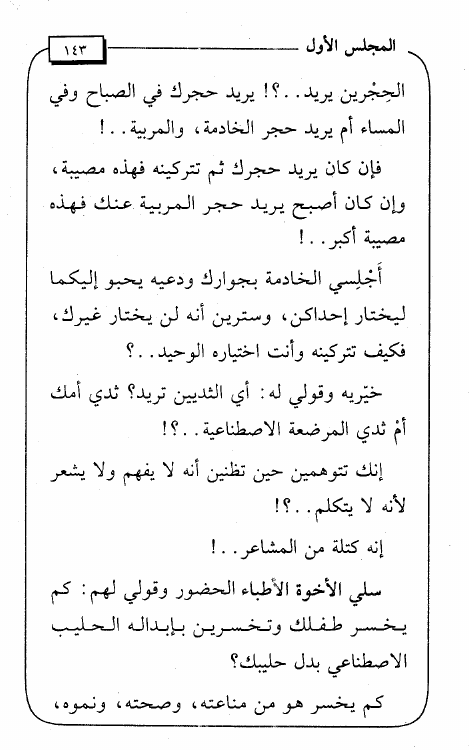 المجلس الأول ١٤٣

الحِجْرين يريد..؟! يريد حجرك في الصباح وفي المساء أم يريد حجر الخادمة، والمربية..!

فإن كان يريد حجرك ثم تتركينه فهذه مصيبة، وإن كان أصبح يريد حجر المربية عنك فهذه مصيبة أكبر..!

أَجْلِسي الخادمة بجوارك ودعيه يحبو إليكما ليختار إحداكن، وسترين أنه لن يختار غيرك، فكيف تتركينه وأنت اختياره الوحيد..؟

خيّريه وقولي له: أي الثديين تريد؟ ثدي أمك أمْ ثدي المرضعة الاصطناعية..؟!

إنك تتوهمين حين تظنين أنه لا يفهم ولا يشعر لأنه لا يتكلم..؟!

إنه كتلة من المشاعر..!

سلي الأخوة الأطباء الحضور وقولي لهم: كم يخسر طفلك وتخسرين بإبداله الحليب الاصطناعي بدل حليبك؟

كم يخسر هو من مناعته، وصحته، ونموه،